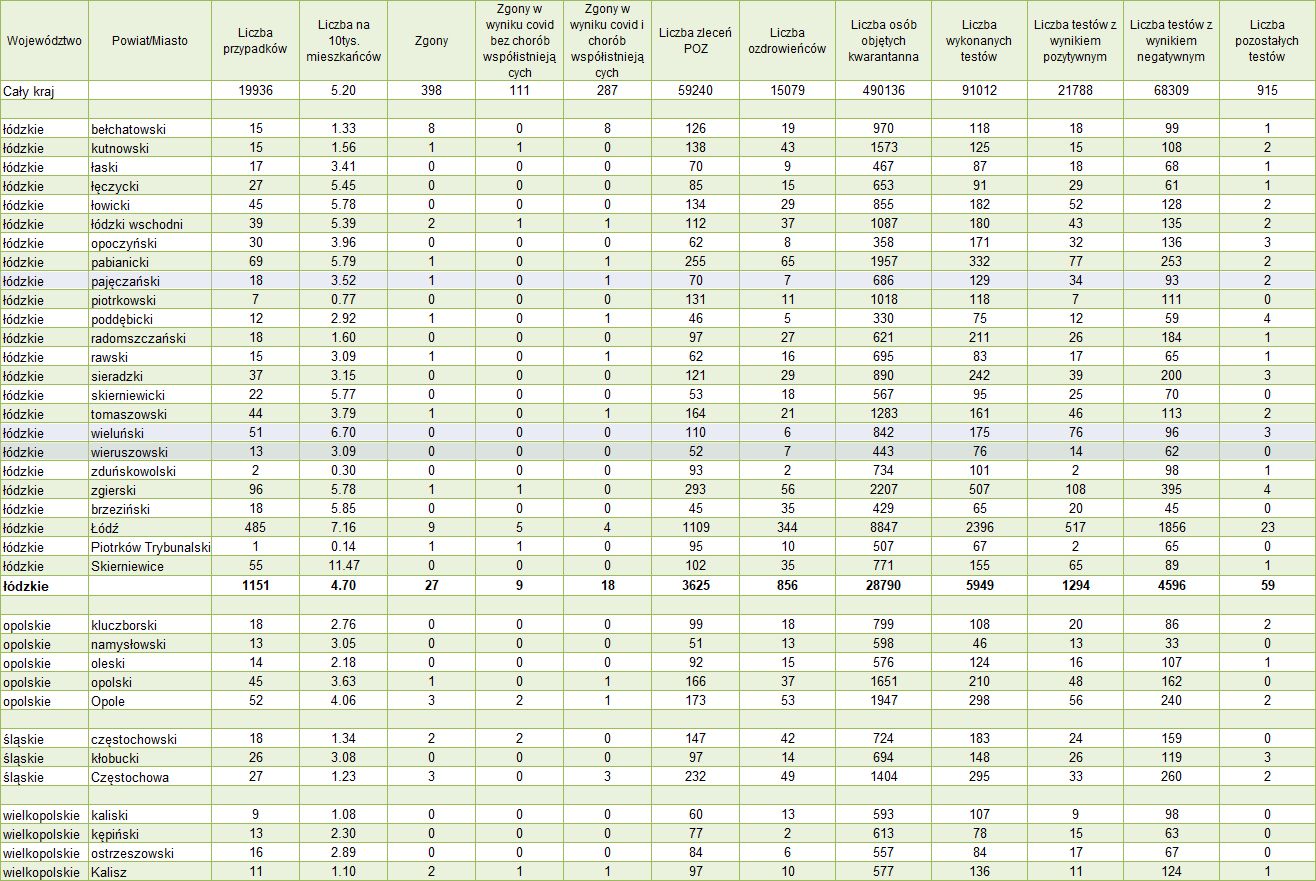 | Województwo | Powiat/Miasto | Liczba przypadków | Liczba na 10tys. mieszkańców | Zgony | Zgony w wyniku covid bez chorób współistniejących | Zgony w wyniku covid i chorób współistniejących | Liczba zleceń POZ | Liczba ozdrowieńców | Liczba osób objętych kwarantanna | Liczba wykonanych testów | Liczba testów z wynikiem pozytywnym | Liczba testów z wynikiem negatywnym | Liczba pozostałych testów |
|---|---|---|---|---|---|---|---|---|---|---|---|---|---|
| Cały kraj | | 19936 | 5.20 | 398 | 111 | 287 | 59240 | 15079 | 490136 | 91012 | 21788 | 68309 | 915 |
| | | | | | | | | | | | | | |
| łódzkie | bełchatowski | 15 | 1.33 | 8 | 0 | 8 | 126 | 19 | 970 | 118 | 18 | 99 | 1 |
| łódzkie | kutnowski | 15 | 1.56 | 1 | 1 | 0 | 138 | 43 | 1573 | 125 | 15 | 108 | 2 |
| łódzkie | łaski | 17 | 3.41 | 0 | 0 | 0 | 70 | 9 | 467 | 87 | 18 | 68 | 1 |
| łódzkie | łęczycki | 27 | 5.45 | 0 | 0 | 0 | 85 | 15 | 653 | 91 | 29 | 61 | 1 |
| łódzkie | łowicki | 45 | 5.78 | 0 | 0 | 0 | 134 | 29 | 855 | 182 | 52 | 128 | 2 |
| łódzkie | łódzki wschodni | 39 | 5.39 | 2 | 1 | 1 | 112 | 37 | 1087 | 180 | 43 | 135 | 2 |
| łódzkie | opoczyński | 30 | 3.96 | 0 | 0 | 0 | 62 | 8 | 358 | 171 | 32 | 136 | 3 |
| łódzkie | pabianicki | 69 | 5.79 | 1 | 0 | 1 | 255 | 65 | 1957 | 332 | 77 | 253 | 2 |
| łódzkie | pajęczański | 18 | 3.52 | 1 | 0 | 1 | 70 | 7 | 686 | 129 | 34 | 93 | 2 |
| łódzkie | piotrkowski | 7 | 0.77 | 0 | 0 | 0 | 131 | 11 | 1018 | 118 | 7 | 111 | 0 |
| łódzkie | poddębicki | 12 | 2.92 | 1 | 0 | 1 | 46 | 5 | 330 | 75 | 12 | 59 | 4 |
| łódzkie | radomszczański | 18 | 1.60 | 0 | 0 | 0 | 97 | 27 | 621 | 211 | 26 | 184 | 1 |
| łódzkie | rawski | 15 | 3.09 | 1 | 0 | 1 | 62 | 16 | 695 | 83 | 17 | 65 | 1 |
| łódzkie | sieradzki | 37 | 3.15 | 0 | 0 | 0 | 121 | 29 | 890 | 242 | 39 | 200 | 3 |
| łódzkie | skierniewicki | 22 | 5.77 | 0 | 0 | 0 | 53 | 18 | 567 | 95 | 25 | 70 | 0 |
| łódzkie | tomaszowski | 44 | 3.79 | 1 | 0 | 1 | 164 | 21 | 1283 | 161 | 46 | 113 | 2 |
| łódzkie | wieluński | 51 | 6.70 | 0 | 0 | 0 | 110 | 6 | 842 | 175 | 76 | 96 | 3 |
| łódzkie | wieruszowski | 13 | 3.09 | 0 | 0 | 0 | 52 | 7 | 443 | 76 | 14 | 62 | 0 |
| łódzkie | zduńskowolski | 2 | 0.30 | 0 | 0 | 0 | 93 | 2 | 734 | 101 | 2 | 98 | 1 |
| łódzkie | zgierski | 96 | 5.78 | 1 | 1 | 0 | 293 | 56 | 2207 | 507 | 108 | 395 | 4 |
| łódzkie | brzeziński | 18 | 5.85 | 0 | 0 | 0 | 45 | 35 | 429 | 65 | 20 | 45 | 0 |
| łódzkie | Łódź | 485 | 7.16 | 9 | 5 | 4 | 1109 | 344 | 8847 | 2396 | 517 | 1856 | 23 |
| łódzkie | Piotrków Trybunalski | 1 | 0.14 | 1 | 1 | 0 | 95 | 10 | 507 | 67 | 2 | 65 | 0 |
| łódzkie | Skierniewice | 55 | 11.47 | 0 | 0 | 0 | 102 | 35 | 771 | 155 | 65 | 89 | 1 |
| łódzkie | | 1151 | 4.70 | 27 | 9 | 18 | 3625 | 856 | 28790 | 5949 | 1294 | 4596 | 59 |
| | | | | | | | | | | | | | |
| opolskie | kluczborski | 18 | 2.76 | 0 | 0 | 0 | 99 | 18 | 799 | 108 | 20 | 86 | 2 |
| opolskie | namysłowski | 13 | 3.05 | 0 | 0 | 0 | 51 | 13 | 598 | 46 | 13 | 33 | 0 |
| opolskie | oleski | 14 | 2.18 | 0 | 0 | 0 | 92 | 15 | 576 | 124 | 16 | 107 | 1 |
| opolskie | opolski | 45 | 3.63 | 1 | 0 | 1 | 166 | 37 | 1651 | 210 | 48 | 162 | 0 |
| opolskie | Opole | 52 | 4.06 | 3 | 2 | 1 | 173 | 53 | 1947 | 298 | 56 | 240 | 2 |
| | | | | | | | | | | | | | |
| śląskie | częstochowski | 18 | 1.34 | 2 | 2 | 0 | 147 | 42 | 724 | 183 | 24 | 159 | 0 |
| śląskie | kłobucki | 26 | 3.08 | 0 | 0 | 0 | 97 | 14 | 694 | 148 | 26 | 119 | 3 |
| śląskie | Częstochowa | 27 | 1.23 | 3 | 0 | 3 | 232 | 49 | 1404 | 295 | 33 | 260 | 2 |
| | | | | | | | | | | | | | |
| wielkopolskie | kaliski | 9 | 1.08 | 0 | 0 | 0 | 60 | 13 | 593 | 107 | 9 | 98 | 0 |
| wielkopolskie | kępiński | 13 | 2.30 | 0 | 0 | 0 | 77 | 2 | 613 | 78 | 15 | 63 | 0 |
| wielkopolskie | ostrzeszowski | 16 | 2.89 | 0 | 0 | 0 | 84 | 6 | 557 | 84 | 17 | 67 | 0 |
| wielkopolskie | Kalisz | 11 | 1.10 | 2 | 1 | 1 | 97 | 10 | 577 | 136 | 11 | 124 | 1 |